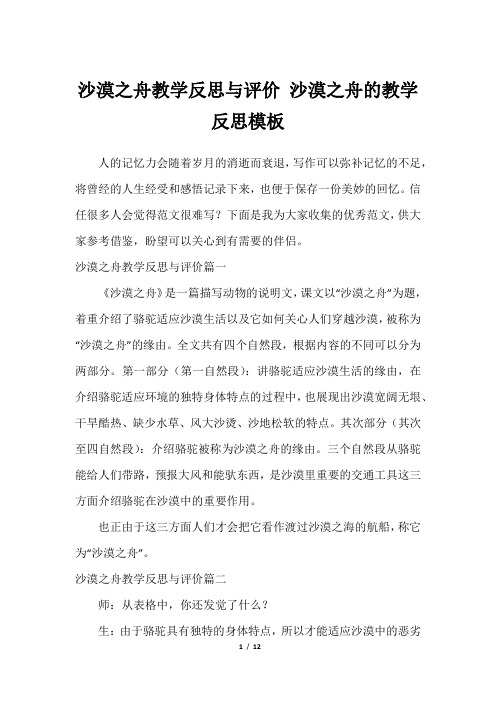 沙漠之舟教学反思与评价 沙漠之舟的教学反思模板

人的记忆力会随着岁月的消逝而衰退，写作可以弥补记忆的不足，将曾经的人生经受和感悟记录下来，也便于保存一份美妙的回忆。信任很多人会觉得范文很难写？下面是我为大家收集的优秀范文，供大家参考借鉴，盼望可以关心到有需要的伴侣。

沙漠之舟教学反思与评价篇一

《沙漠之舟》是一篇描写动物的说明文，课文以“沙漠之舟”为题，着重介绍了骆驼适应沙漠生活以及它如何关心人们穿越沙漠，被称为“沙漠之舟”的缘由。全文共有四个自然段，根据内容的不同可以分为两部分。第一部分（第一自然段）：讲骆驼适应沙漠生活的缘由，在介绍骆驼适应环境的独特身体特点的过程中，也展现出沙漠宽阔无垠、干旱酷热、缺少水草、风大沙烫、沙地松软的特点。其次部分（其次至四自然段）：介绍骆驼被称为沙漠之舟的缘由。三个自然段从骆驼能给人们带路，预报大风和能驮东西，是沙漠里重要的交通工具这三方面介绍骆驼在沙漠中的重要作用。

也正由于这三方面人们才会把它看作渡过沙漠之海的航船，称它为“沙漠之舟”。

沙漠之舟教学反思与评价篇二

师：从表格中，你还发觉了什么？

生：由于骆驼具有独特的身体特点，所以才能适应沙漠中的恶劣

1 / 12